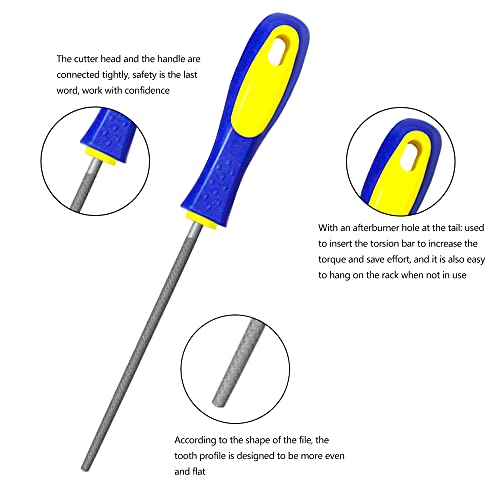 The cutter head and the handle are connected tightly, safety is the last word, work with confidence

With an afterburner hole at the tail: used to insert the torsion bar to increase the torque and save effort, and it is also easy to hang on the rack when not in use

According to the shape of the file, the tooth profile is designed to be more even and flat